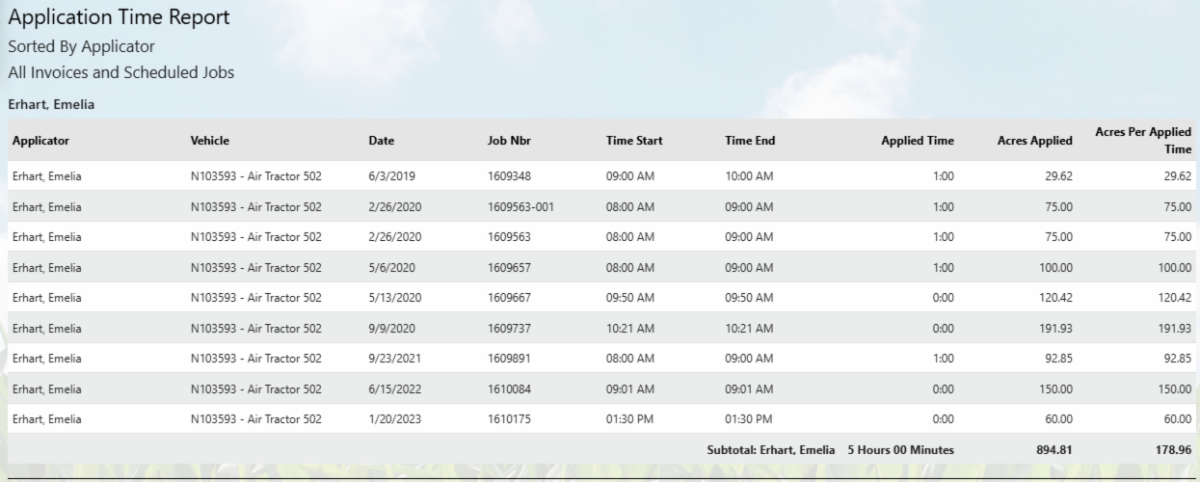 Application Time Report
Sorted By Applicator
All Invoices and Scheduled Jobs

Erhart, Emelia

| Applicator | Vehicle | Date | Job Nbr | Time Start | Time End | Applied Time | Acres Applied | Acres Per Applied Time |
|---|---|---|---|---|---|---|---|---|
| Erhart, Emelia | N103593 - Air Tractor 502 | 6/3/2019 | 1609348 | 09:00 AM | 10:00 AM | 1:00 | 29.62 | 29.62 |
| Erhart, Emelia | N103593 - Air Tractor 502 | 2/26/2020 | 1609563-001 | 08:00 AM | 09:00 AM | 1:00 | 75.00 | 75.00 |
| Erhart, Emelia | N103593 - Air Tractor 502 | 2/26/2020 | 1609563 | 08:00 AM | 09:00 AM | 1:00 | 75.00 | 75.00 |
| Erhart, Emelia | N103593 - Air Tractor 502 | 5/6/2020 | 1609657 | 08:00 AM | 09:00 AM | 1:00 | 100.00 | 100.00 |
| Erhart, Emelia | N103593 - Air Tractor 502 | 5/13/2020 | 1609667 | 09:50 AM | 09:50 AM | 0:00 | 120.42 | 120.42 |
| Erhart, Emelia | N103593 - Air Tractor 502 | 9/9/2020 | 1609737 | 10:21 AM | 10:21 AM | 0:00 | 191.93 | 191.93 |
| Erhart, Emelia | N103593 - Air Tractor 502 | 9/23/2021 | 1609891 | 08:00 AM | 09:00 AM | 1:00 | 92.85 | 92.85 |
| Erhart, Emelia | N103593 - Air Tractor 502 | 6/15/2022 | 1610084 | 09:01 AM | 09:01 AM | 0:00 | 150.00 | 150.00 |
| Erhart, Emelia | N103593 - Air Tractor 502 | 1/20/2023 | 1610175 | 01:30 PM | 01:30 PM | 0:00 | 60.00 | 60.00 |
| | | | | | Subtotal: Erhart, Emelia | 5 Hours 00 Minutes | 894.81 | 178.96 |